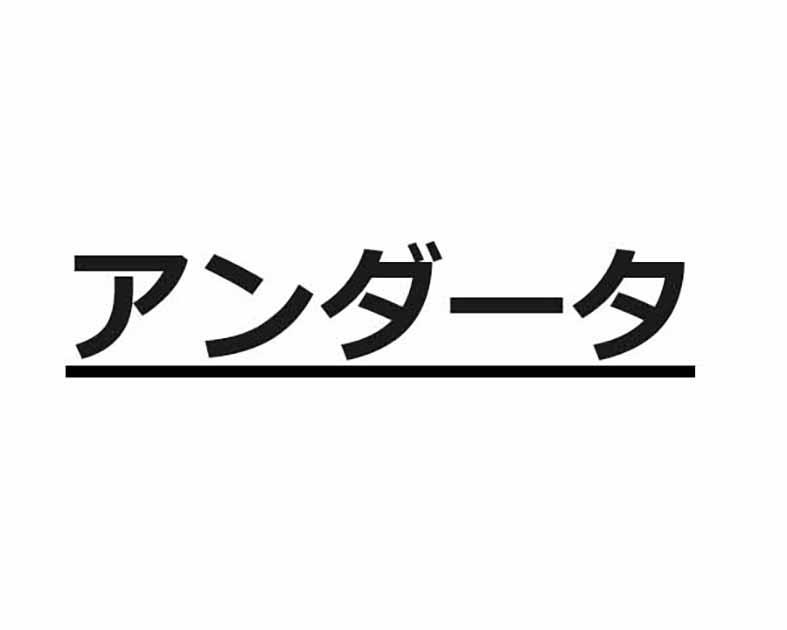 アンダータ